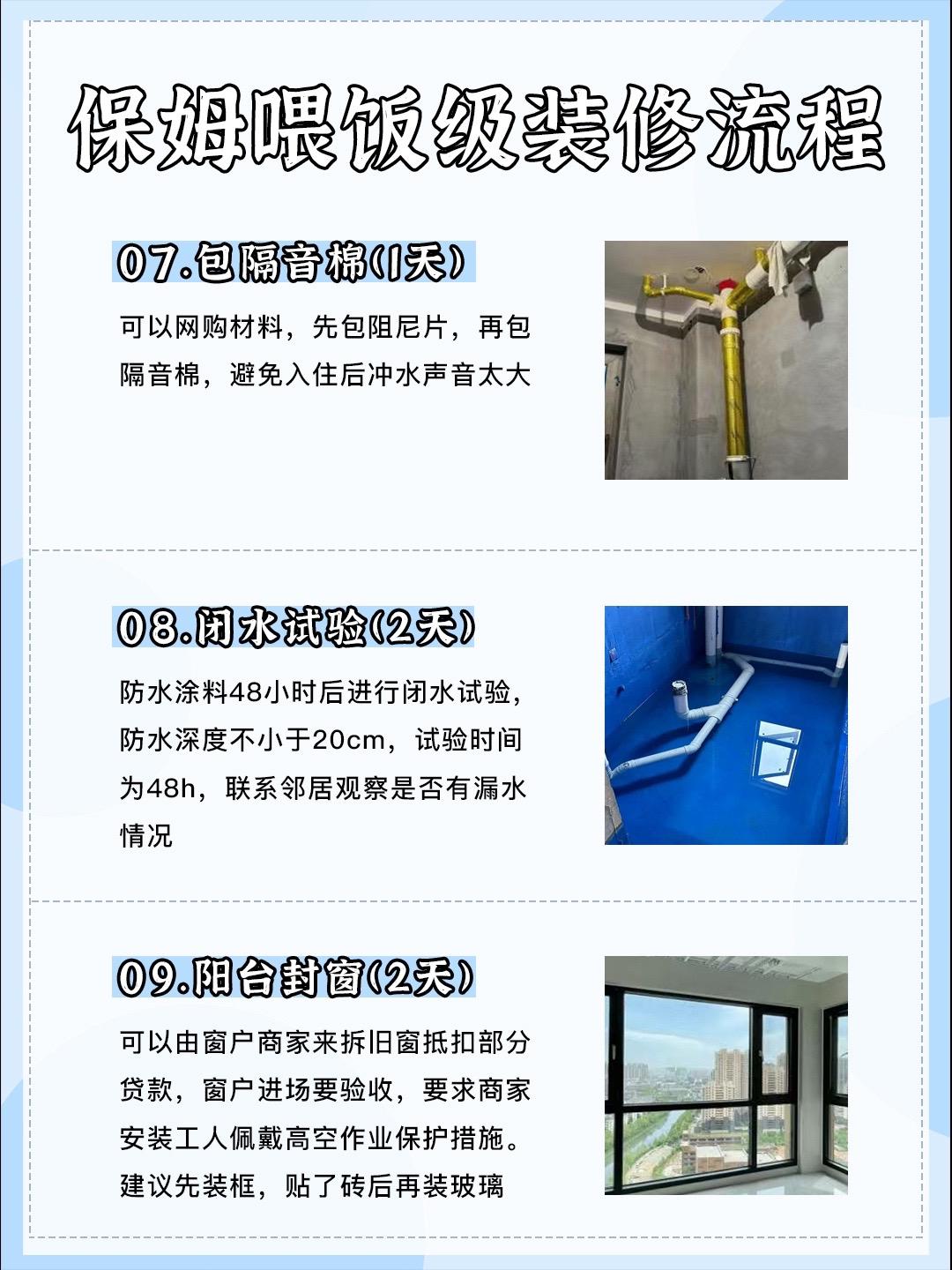 保姆喂饭级装修流程

07.包隔音棉(1天)

可以网购材料，先包阻尼片，再包隔音棉，避免入住后冲水声音太大

08.闭水试验(2天)

防水涂料48小时后进行闭水试验，防水深度不小于20cm，试验时间为48h，联系邻居观察是否有漏水情况

09.阳台封窗(2天)

可以由窗户商家来拆旧窗抵扣部分贷款，窗户进场要验收，要求商家安装工人佩戴高空作业保护措施。建议先装框，贴了砖后再装玻璃